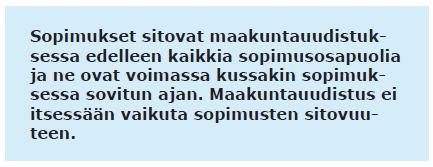 Sopimukset sitovat maakuntauudistuksessa edelleen kaikkia sopimusosapuolia ja ne ovat voimassa kussakin sopimuksessa sovitun ajan. Maakuntauudistus ei itsessään vaikuta sopimusten sitovuuteen.